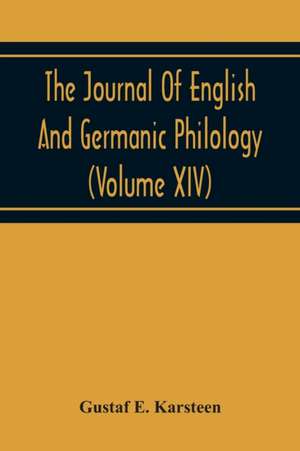 The Journal Of English And Germanic Philology (Volume XIV)

Gustaf E. Karsteen